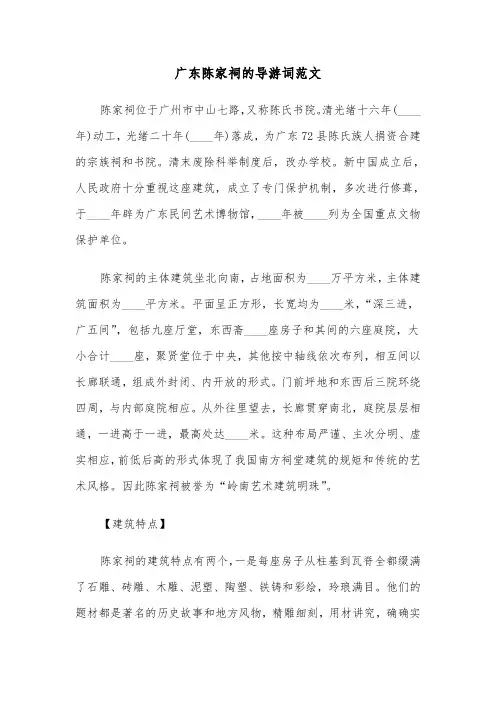 广东陈家祠的导游词范文

陈家祠位于广州市中山七路，又称陈氏书院。清光绪十六年(____年)动工，光绪二十年(____年)落成，为广东72县陈氏族人捐资合建的宗族祠和书院。清末废除科举制度后，改办学校。新中国成立后，人民政府十分重视这座建筑，成立了专门保护机制，多次进行修葺，于____年辟为广东民间艺术博物馆，____年被____列为全国重点文物保护单位。

陈家祠的主体建筑坐北向南，占地面积为____万平方米，主体建筑面积为____平方米。平面呈正方形，长宽均为____米，“深三进，广五间”，包括九座厅堂，东西斋____座房子和其间的六座庭院，大小合计____座，聚贤堂位于中央，其他按中轴线依次布列，相互间以长廊联通，组成外封闭、内开放的形式。门前坪地和东西后三院环绕四周，与内部庭院相应。从外往里望去，长廊贯穿南北，庭院层层相通，一进高于一进，最高处达____米。这种布局严谨、主次分明、虚实相应，前低后高的形式体现了我国南方祠堂建筑的规矩和传统的艺术风格。因此陈家祠被誉为“岭南艺术建筑明珠”。

【建筑特点】

陈家祠的建筑特点有两个，一是每座房子从柱基到瓦脊全都缀满了石雕、砖雕、木雕、泥塑、陶塑、铁铸和彩绘，玲琅满目。他们的题材都是著名的历史故事和地方风物，精雕细刻，用材讲究，确确实